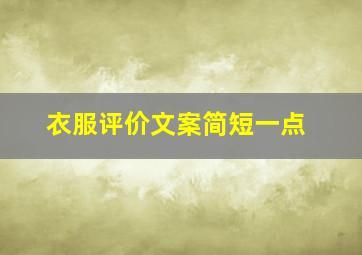 衣服评价文案简短一点